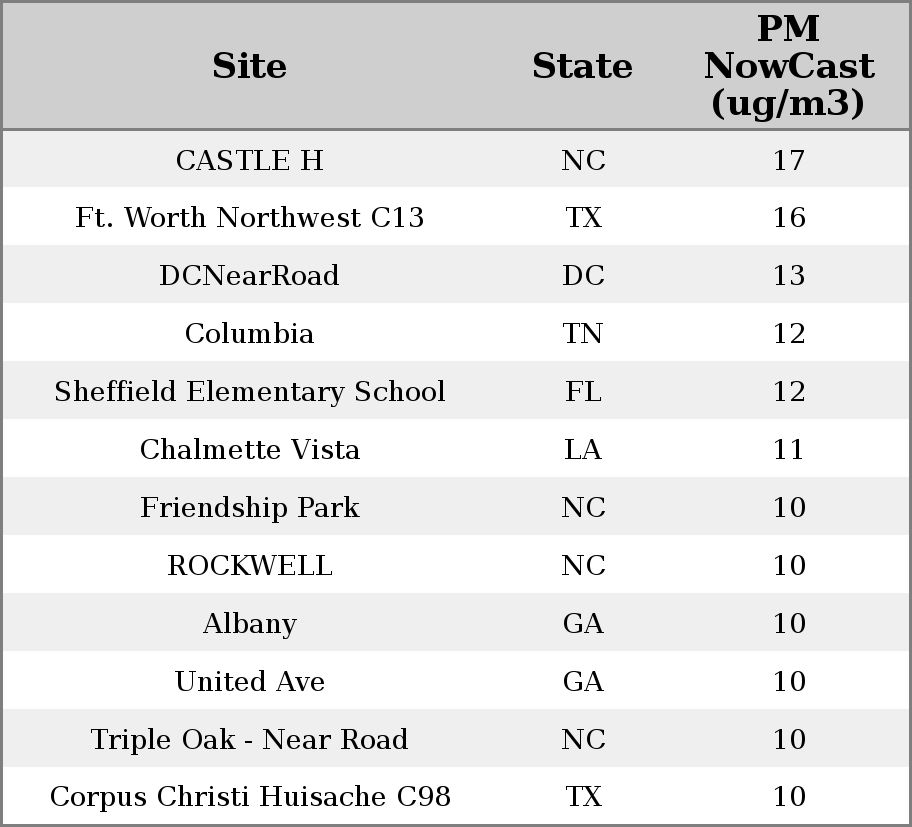 | Site | State | PM NowCast (ug/m3) |
|---|---|---|
| CASTLE H | NC | 17 |
| Ft. Worth Northwest C13 | TX | 16 |
| DCNearRoad | DC | 13 |
| Columbia | TN | 12 |
| Sheffield Elementary School | FL | 12 |
| Chalmette Vista | LA | 11 |
| Friendship Park | NC | 10 |
| ROCKWELL | NC | 10 |
| Albany | GA | 10 |
| United Ave | GA | 10 |
| Triple Oak - Near Road | NC | 10 |
| Corpus Christi Huisache C98 | TX | 10 |